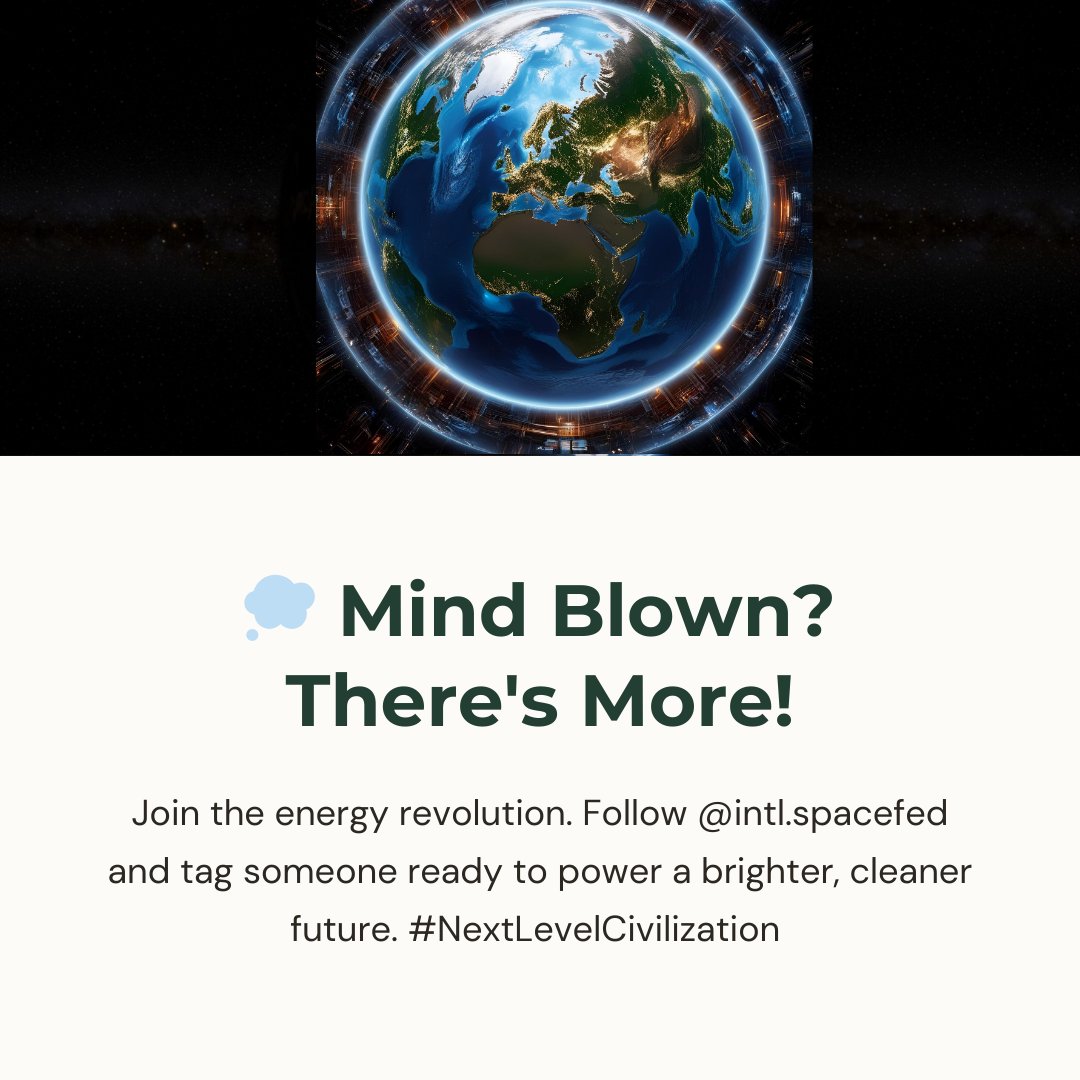 💭 Mind Blown? There's More!

Join the energy revolution. Follow @intl.spacefed and tag someone ready to power a brighter, cleaner future. #NextLevelCivilization